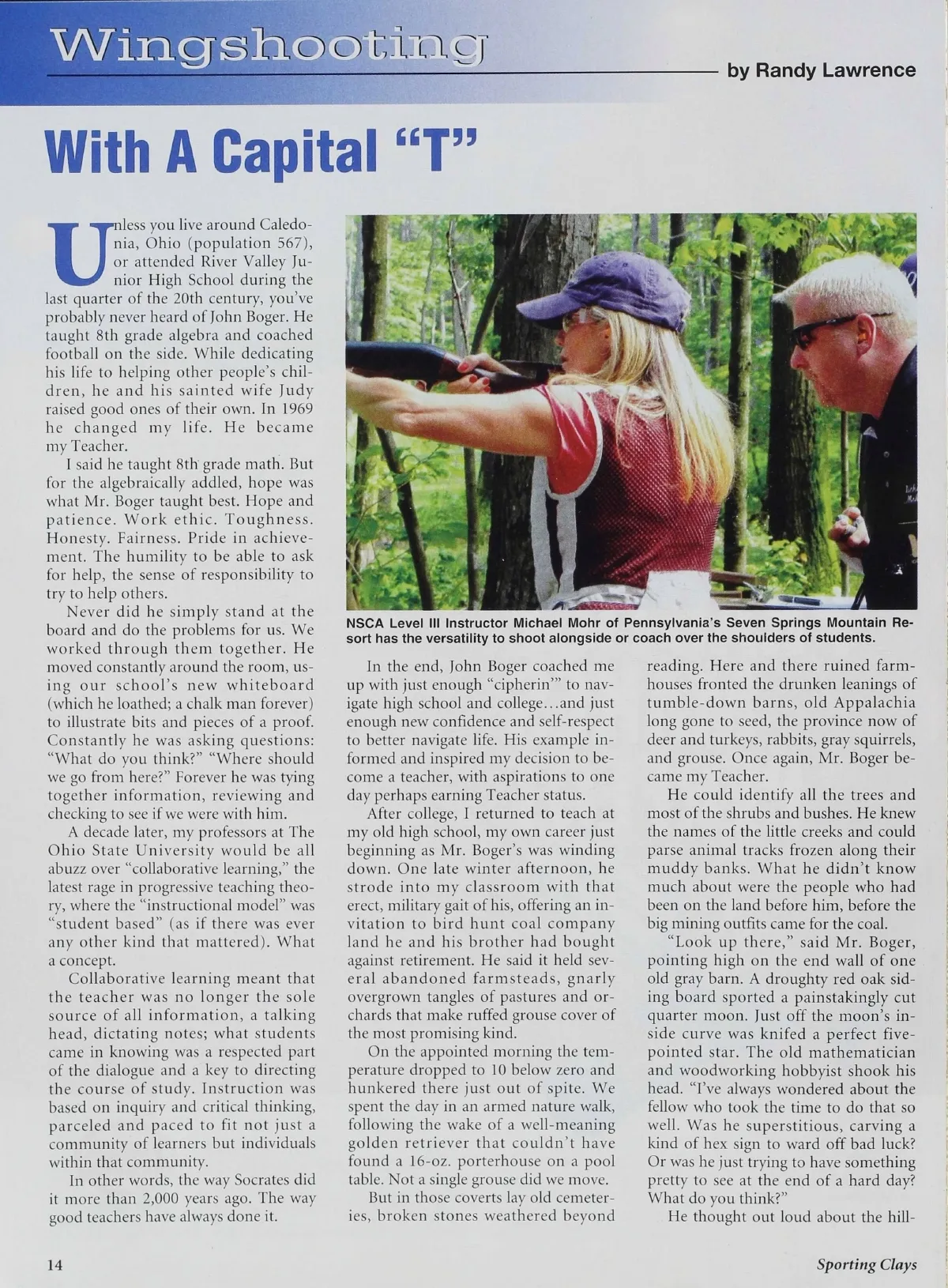 Wingshooting

by Randy Lawrence

With A Capital "T"

Unless you live around Caledonia, Ohio (population 567), or attended River Valley Junior High School during the last quarter of the 20th century, you've probably never heard of John Boger. He taught 8th grade algebra and coached football on the side. While dedicating his life to helping other people's children, he and his sainted wife Judy raised good ones of their own. In 1969 he changed my life. He became my Teacher.

I said he taught 8th grade math. But for the algebraically addled, hope was what Mr. Boger taught best. Hope and patience. Work ethic. Toughness. Honesty. Fairness. Pride in achievement. The humility to be able to ask for help, the sense of responsibility to try to help others.

Never did he simply stand at the board and do the problems for us. We worked through them together. He moved constantly around the room, using our school's new whiteboard (which he loathed; a chalk man forever) to illustrate bits and pieces of a proof. Constantly he was asking questions: "What do you think?" "Where should we go from here?" Forever he was tying together information, reviewing and checking to see if we were with him.

A decade later, my professors at The Ohio State University would be all abuzz over "collaborative learning," the latest rage in progressive teaching theory, where the "instructional model" was "student based" (as if there was ever any other kind that mattered). What a concept.

Collaborative learning meant that the teacher was no longer the sole source of all information, a talking head, dictating notes; what students came in knowing was a respected part of the dialogue and a key to directing the course of study. Instruction was based on inquiry and critical thinking, parceled and paced to fit not just a community of learners but individuals within that community.

In other words, the way Socrates did it more than 2,000 years ago. The way good teachers have always done it.

NSCA Level III Instructor Michael Mohr of Pennsylvania's Seven Springs Mountain Resort has the versatility to shoot alongside or coach over the shoulders of students.

In the end, John Boger coached me up with just enough "cipherin'" to navigate high school and college…and just enough new confidence and self-respect to better navigate life. His example informed and inspired my decision to become a teacher, with aspirations to one day perhaps earning Teacher status.

After college, I returned to teach at my old high school, my own career just beginning as Mr. Boger's was winding down. One late winter afternoon, he strode into my classroom with that erect, military gait of his, offering an invitation to bird hunt coal company land he and his brother had bought against retirement. He said it held several abandoned farmsteads, gnarly overgrown tangles of pastures and orchards that make ruffed grouse cover of the most promising kind.

On the appointed morning the temperature dropped to 10 below zero and hunkered there just out of spite. We spent the day in an armed nature walk, following the wake of a well-meaning golden retriever that couldn't have found a 16-oz. porterhouse on a pool table. Not a single grouse did we move.

But in those coverts lay old cemeteries, broken stones weathered beyond reading. Here and there ruined farmhouses fronted the drunken leanings of tumble-down barns, old Appalachia long gone to seed, the province now of deer and turkeys, rabbits, gray squirrels, and grouse. Once again, Mr. Boger became my Teacher.

He could identify all the trees and most of the shrubs and bushes. He knew the names of the little creeks and could parse animal tracks frozen along their muddy banks. What he didn't know much about were the people who had been on the land before him, before the big mining outfits came for the coal.

"Look up there," said Mr. Boger, pointing high on the end wall of one old gray barn. A droughty red oak siding board sported a painstakingly cut quarter moon. Just off the moon's inside curve was knifed a perfect five-pointed star. The old mathematician and woodworking hobbyist shook his head. "I've always wondered about the fellow who took the time to do that so well. Was he superstitious, carving a kind of hex sign to ward off bad luck? Or was he just trying to have something pretty to see at the end of a hard day? What do you think?"

He thought out loud about the hill-

14

Sporting Clays